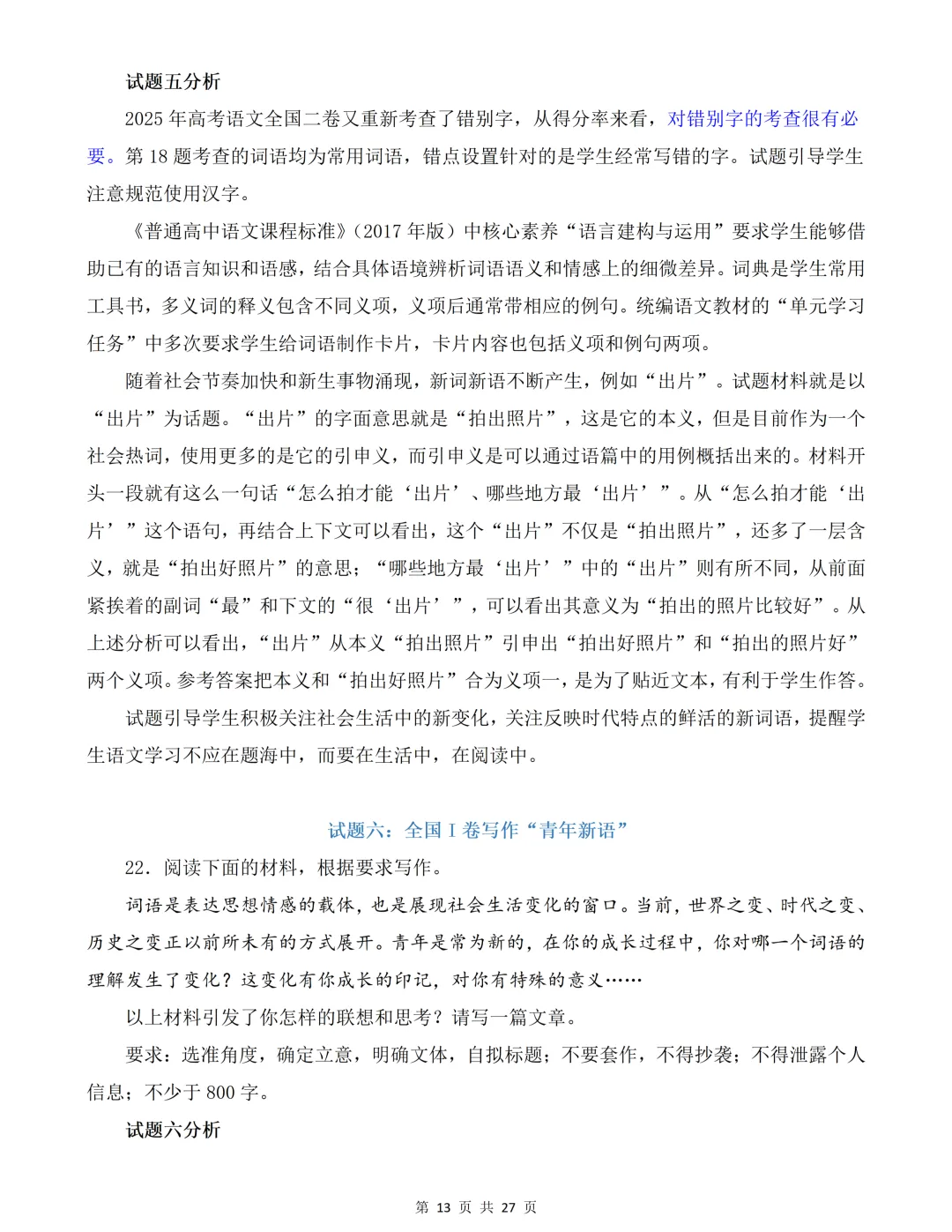 试题五分析

2025年高考语文全国二卷又重新考查了错别字，从得分率来看，对错别字的考查很有必要。第18题考查的词语均为常用词语，错点设置针对的是学生经常写错的字。试题引导学生注意规范使用汉字。

《普通高中语文课程标准》（2017年版）中核心素养“语言建构与运用”要求学生能够借助已有的语言知识和语感，结合具体语境辨析词语语义和情感上的细微差异。词典是学生常用工具书，多义词的释义包含不同义项，义项后通常带相应的例句。统编语文教材的“单元学习任务”中多次要求学生给词语制作卡片，卡片内容也包括义项和例句两项。

随着社会节奏加快和新生事物涌现，新词新语不断产生，例如“出片”。试题材料就是以“出片”为话题。“出片”的字面意思就是“拍出照片”，这是它的本义，但是目前作为一个社会热词，使用更多的是它的引申义，而引申义是可以通过语篇中的用例概括出来的。材料开头一段就有这么一句话“怎么拍才能‘出片’、哪些地方最‘出片’”。从“怎么拍才能‘出片’”这个语句，再结合上下文可以看出，这个“出片”不仅是“拍出照片”，还多了一层含义，就是“拍出好照片”的意思；“哪些地方最‘出片’”中的“出片”则有所不同，从前面紧挨着的副词“最”和下文的“很‘出片’”，可以看出其意义为“拍出的照片比较好”。从上述分析可以看出，“出片”从本义“拍出照片”引申出“拍出好照片”和“拍出的照片好”两个义项。参考答案把本义和“拍出好照片”合为义项一，是为了贴近文本，有利于学生作答。

试题引导学生积极关注社会生活中的新变化，关注反映时代特点的鲜活的新词语，提醒学生语文学习不应在题海中，而要在生活中，在阅读中。

试题六：全国Ⅰ卷写作“青年新语”

22．阅读下面的材料，根据要求写作。

词语是表达思想情感的载体，也是展现社会生活变化的窗口。当前，世界之变、时代之变、历史之变正以前所未有的方式展开。青年是常为新的，在你的成长过程中，你对哪一个词语的理解发生了变化？这变化有你成长的印记，对你有特殊的意义……

以上材料引发了你怎样的联想和思考？请写一篇文章。

要求：选准角度，确定立意，明确文体，自拟标题；不要套作，不得抄袭；不得泄露个人信息；不少于800字。

试题六分析

第13页 共27页